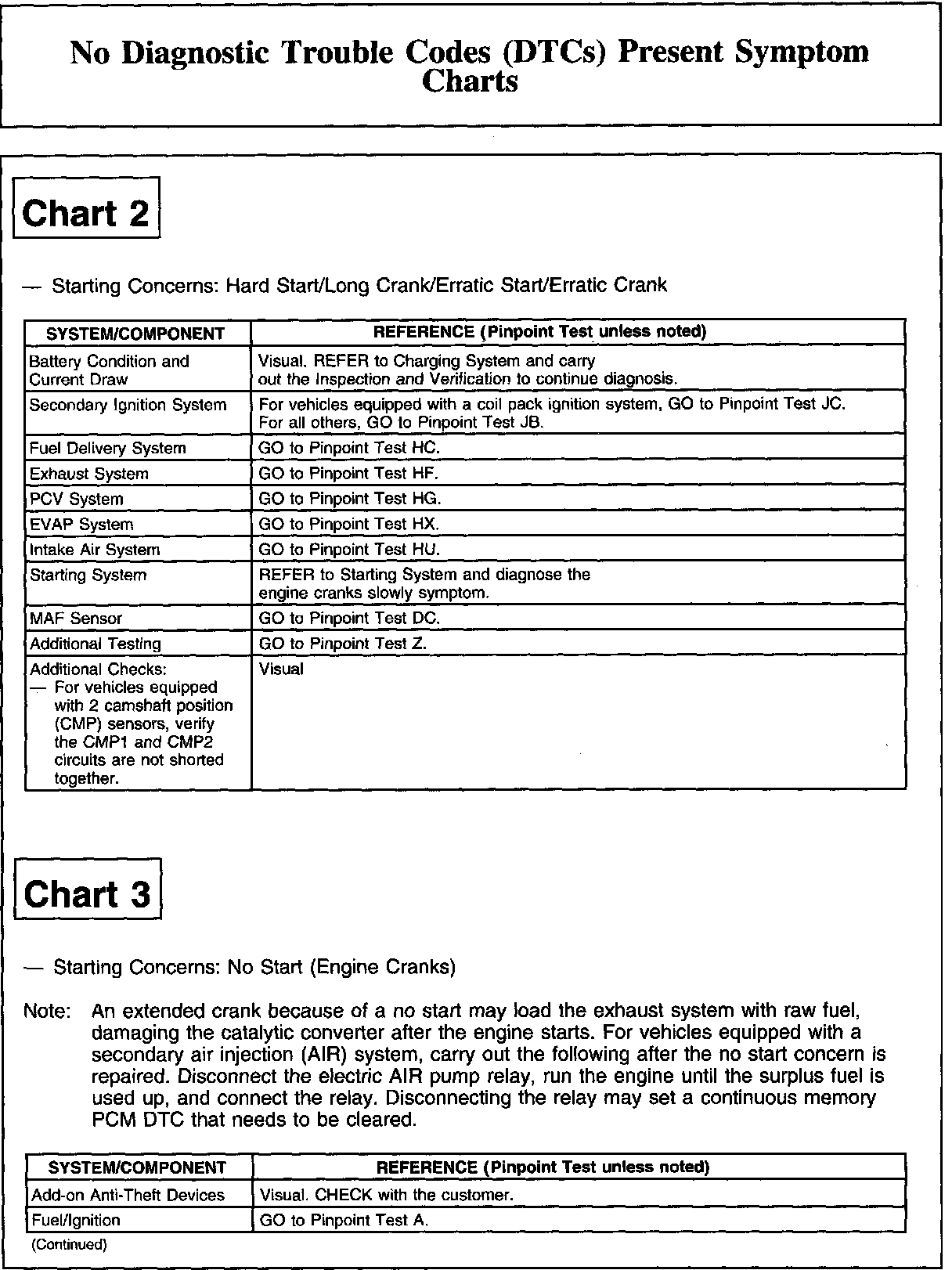 No Diagnostic Trouble Codes (DTCs) Present Symptom Charts

Chart 2

— Starting Concerns: Hard Start/Long Crank/Erratic Start/Erratic Crank

| SYSTEM/COMPONENT | REFERENCE (Pinpoint Test unless noted) |
|---|---|
| Battery Condition and Current Draw | Visual. REFER to Charging System and carry out the Inspection and Verification to continue diagnosis. |
| Secondary Ignition System | For vehicles equipped with a coil pack ignition system, GO to Pinpoint Test JC. For all others, GO to Pinpoint Test JB. |
| Fuel Delivery System | GO to Pinpoint Test HC. |
| Exhaust System | GO to Pinpoint Test HF. |
| PCV System | GO to Pinpoint Test HG. |
| EVAP System | GO to Pinpoint Test HX. |
| Intake Air System | GO to Pinpoint Test HU. |
| Starting System | REFER to Starting System and diagnose the engine cranks slowly symptom. |
| MAF Sensor | GO to Pinpoint Test DC. |
| Additional Testing | GO to Pinpoint Test Z. |
| Additional Checks: — For vehicles equipped with 2 camshaft position (CMP) sensors, verify the CMP1 and CMP2 circuits are not shorted together. | Visual |

Chart 3

— Starting Concerns: No Start (Engine Cranks)

Note: An extended crank because of a no start may load the exhaust system with raw fuel, damaging the catalytic converter after the engine starts. For vehicles equipped with a secondary air injection (AIR) system, carry out the following after the no start concern is repaired. Disconnect the electric AIR pump relay, run the engine until the surplus fuel is used up, and connect the relay. Disconnecting the relay may set a continuous memory PCM DTC that needs to be cleared.

| SYSTEM/COMPONENT | REFERENCE (Pinpoint Test unless noted) |
|---|---|
| Add-on Anti-Theft Devices | Visual. CHECK with the customer. |
| Fuel/Ignition | GO to Pinpoint Test A. |

(Continued)